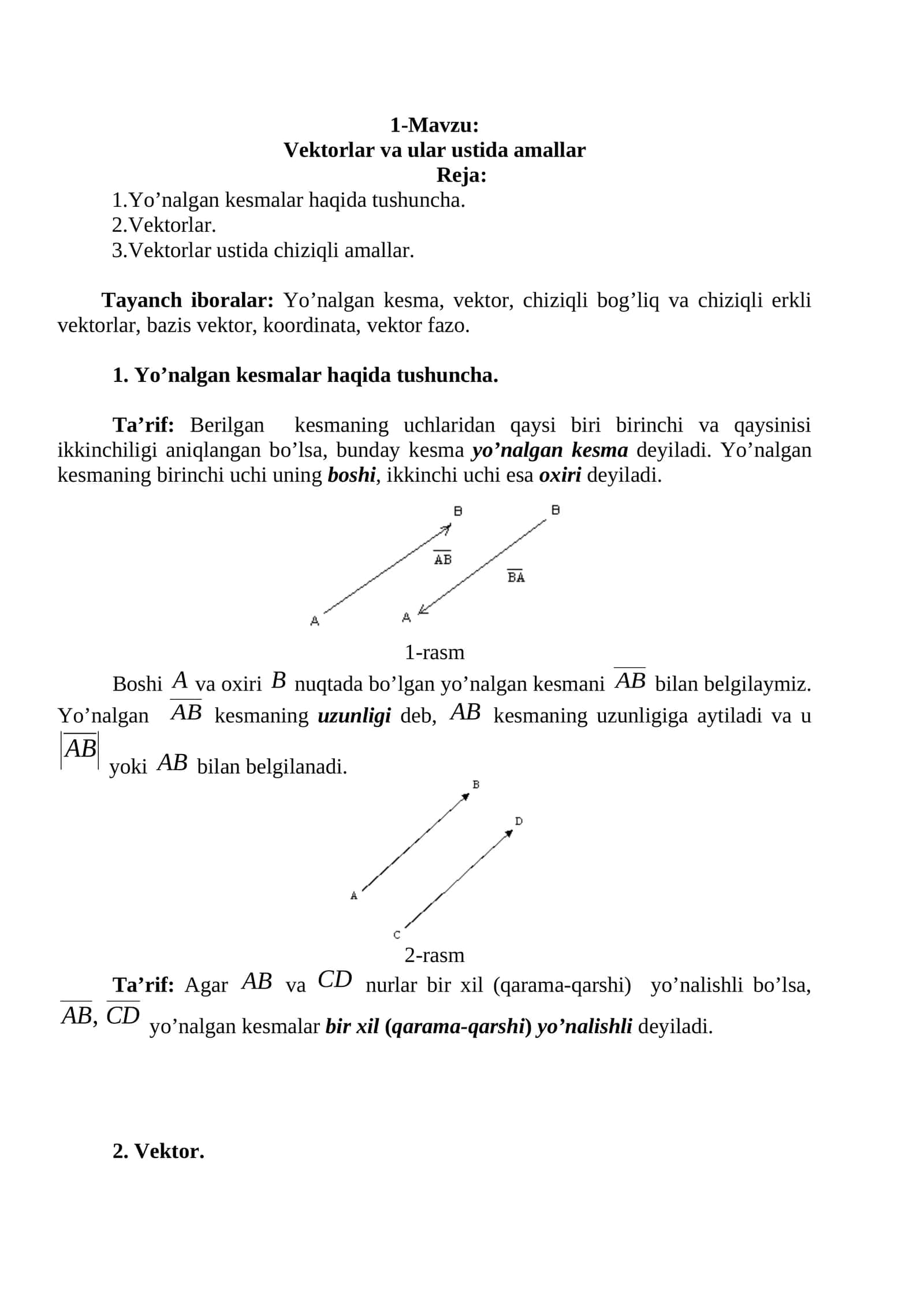 1-Mavzu:
Vektorlar va ular ustida amallar
Reja:
1.Yo'nalgan kesmalar haqida tushuncha.
2.Vektorlar.
3.Vektorlar ustida chiziqli amallar.

Tayanch iboralar: Yo'nalgan kesma, vektor, chiziqli bog'liq va chiziqli erkli vektorlar, bazis vektor, koordinata, vektor fazo.

1. Yo'nalgan kesmalar haqida tushuncha.

Ta'rif: Berilgan kesmaning uchlaridan qaysi biri birinchi va qaysinisi ikkinchiligi aniqlangan bo'lsa, bunday kesma yo'nalgan kesma deyiladi. Yo'nalgan kesmaning birinchi uchi uning boshi, ikkinchi uchi esa oxiri deyiladi.

B
B
$\overline{AB}$
$\overline{BA}$
A
A

1-rasm

Boshi $A$ va oxiri $B$ nuqtada bo'lgan yo'nalgan kesmani $\overline{AB}$ bilan belgilaymiz. Yo'nalgan $\overline{AB}$ kesmaning uzunligi deb, $AB$ kesmaning uzunligiga aytiladi va u $|\overline{AB}|$ yoki $AB$ bilan belgilanadi.

B
D
A
C

2-rasm

Ta'rif: Agar $AB$ va $CD$ nurlar bir xil (qarama-qarshi) yo'nalishli bo'lsa, $\overline{AB}$, $\overline{CD}$ yo'nalgan kesmalar bir xil (qarama-qarshi) yo'nalishli deyiladi.

2. Vektor.